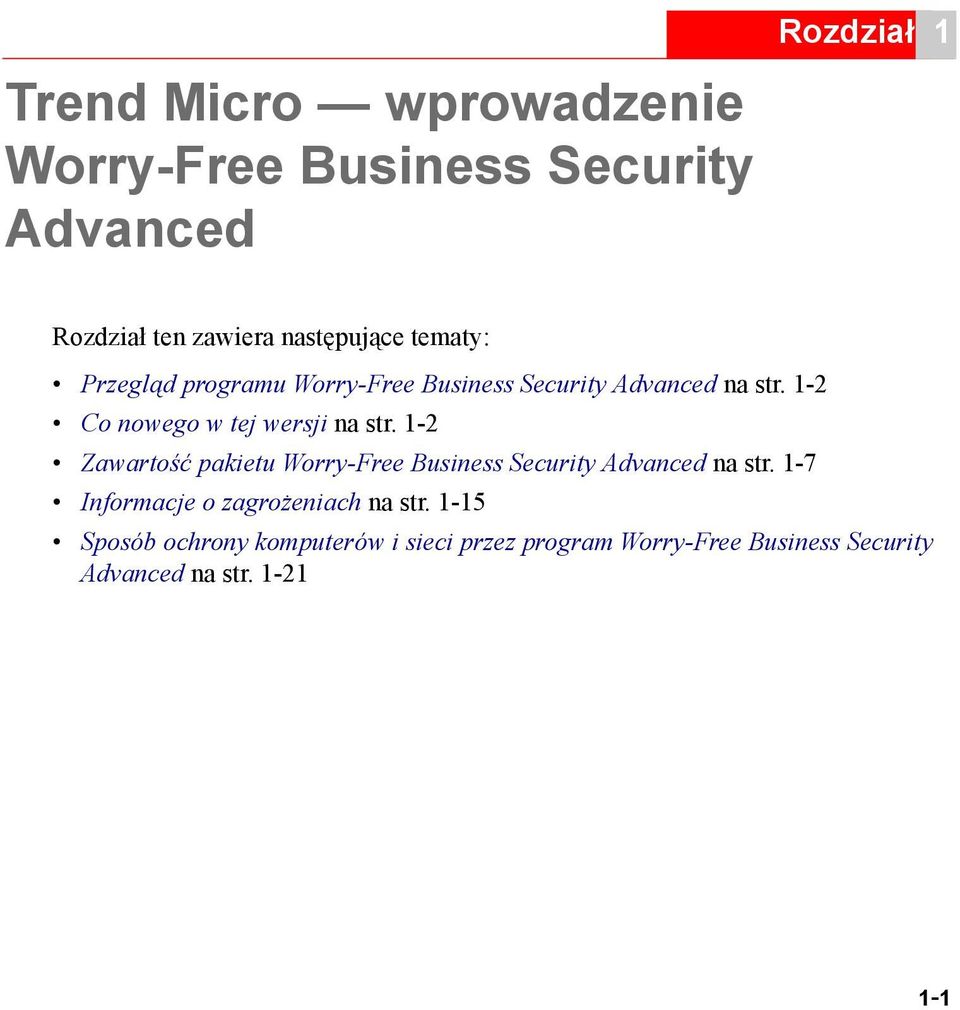 Rozdział 1

Trend Micro — wprowadzenie Worry-Free Business Security Advanced

Rozdział ten zawiera następujące tematy:

• Przegląd programu Worry-Free Business Security Advanced na str. 1-2
• Co nowego w tej wersji na str. 1-2
• Zawartość pakietu Worry-Free Business Security Advanced na str. 1-7
• Informacje o zagrożeniach na str. 1-15
• Sposób ochrony komputerów i sieci przez program Worry-Free Business Security Advanced na str. 1-21

1-1